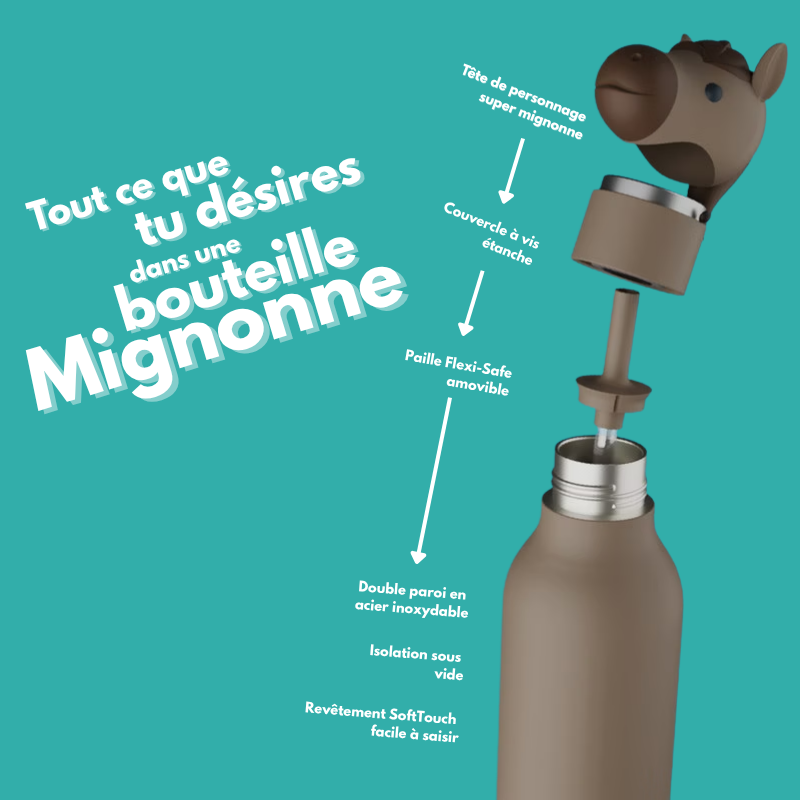 Tout ce que tu désires dans une bouteille Mignonne

Tête de personnage super mignonne

Couvercle à vis étanche

Paille Flexi-Safe amovible

Double paroi en acier inoxydable

Isolation sous vide

Revêtement SoftTouch facile à saisir